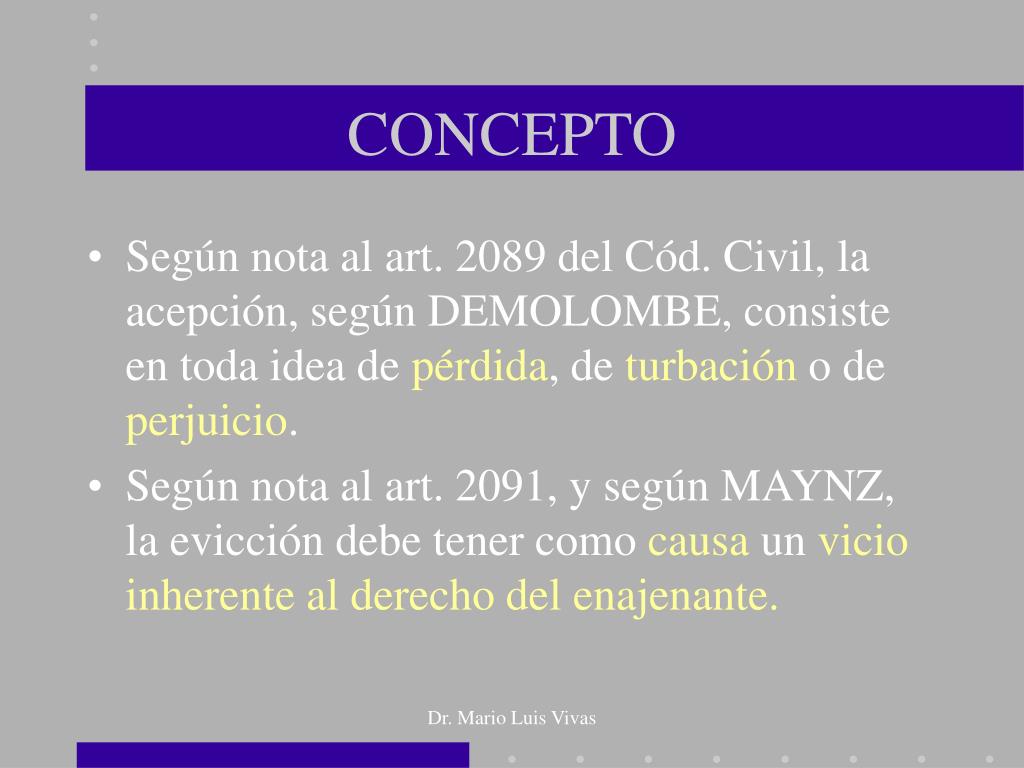 CONCEPTO

• Según nota al art. 2089 del Cód. Civil, la acepción, según DEMOLOMBE, consiste en toda idea de pérdida, de turbación o de perjuicio.

• Según nota al art. 2091, y según MAYNZ, la evicción debe tener como causa un vicio inherente al derecho del enajenante.

Dr. Mario Luis Vivas